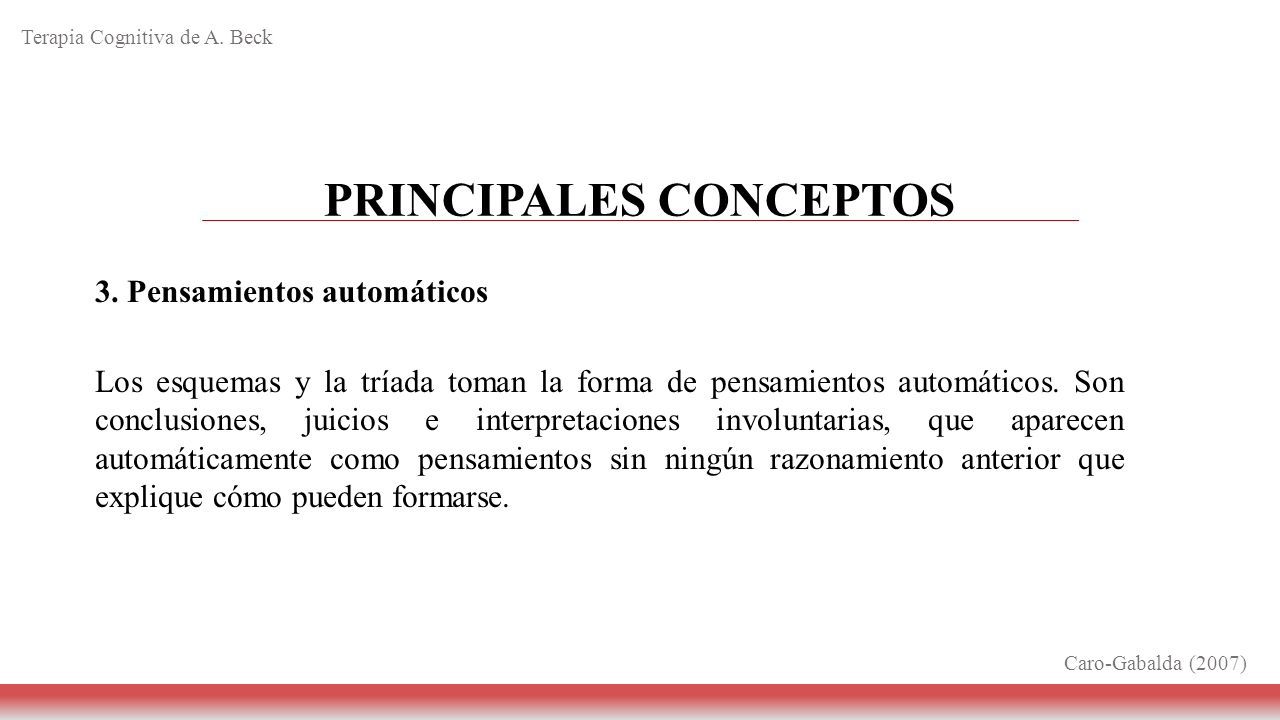 Terapia Cognitiva de A. Beck

PRINCIPALES CONCEPTOS

3. Pensamientos automáticos

Los esquemas y la tríada toman la forma de pensamientos automáticos. Son conclusiones, juicios e interpretaciones involuntarias, que aparecen automáticamente como pensamientos sin ningún razonamiento anterior que explique cómo pueden formarse.

Caro-Gabalda (2007)